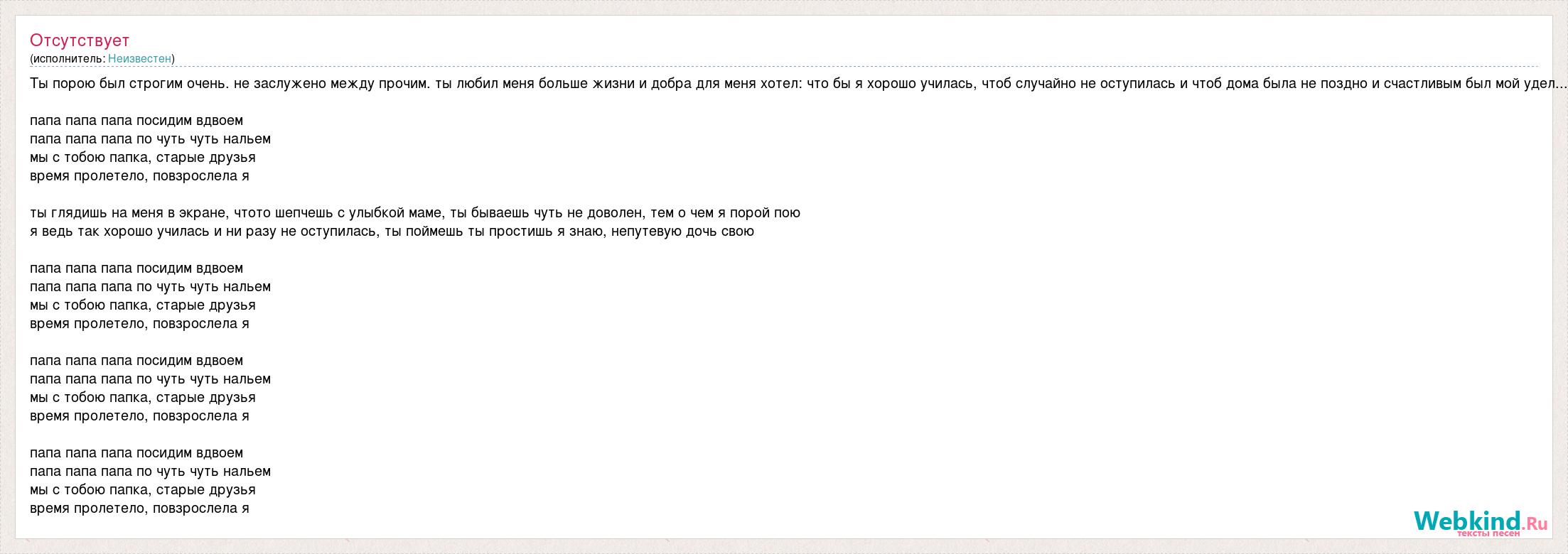 Отсутствует
(исполнитель: Неизвестен)

Ты порою был строгим очень. не заслужено между прочим. ты любил меня больше жизни и добра для меня хотел: что бы я хорошо училась, чтоб случайно не оступилась и чтоб дома была не поздно и счастливым был мой удел...

папа папа папа посидим вдвоем
папа папа папа по чуть чуть нальем
мы с тобою папка, старые друзья
время пролетело, повзрослела я

ты глядишь на меня в экране, чтото шепчешь с улыбкой маме, ты бываешь чуть не доволен, тем о чем я порой пою
я ведь так хорошо училась и ни разу не оступилась, ты поймешь ты простишь я знаю, непутевую дочь свою

папа папа папа посидим вдвоем
папа папа папа по чуть чуть нальем
мы с тобою папка, старые друзья
время пролетело, повзрослела я

папа папа папа посидим вдвоем
папа папа папа по чуть чуть нальем
мы с тобою папка, старые друзья
время пролетело, повзрослела я

папа папа папа посидим вдвоем
папа папа папа по чуть чуть нальем
мы с тобою папка, старые друзья
время пролетело, повзрослела я

Webkind.Ru
тексты песен